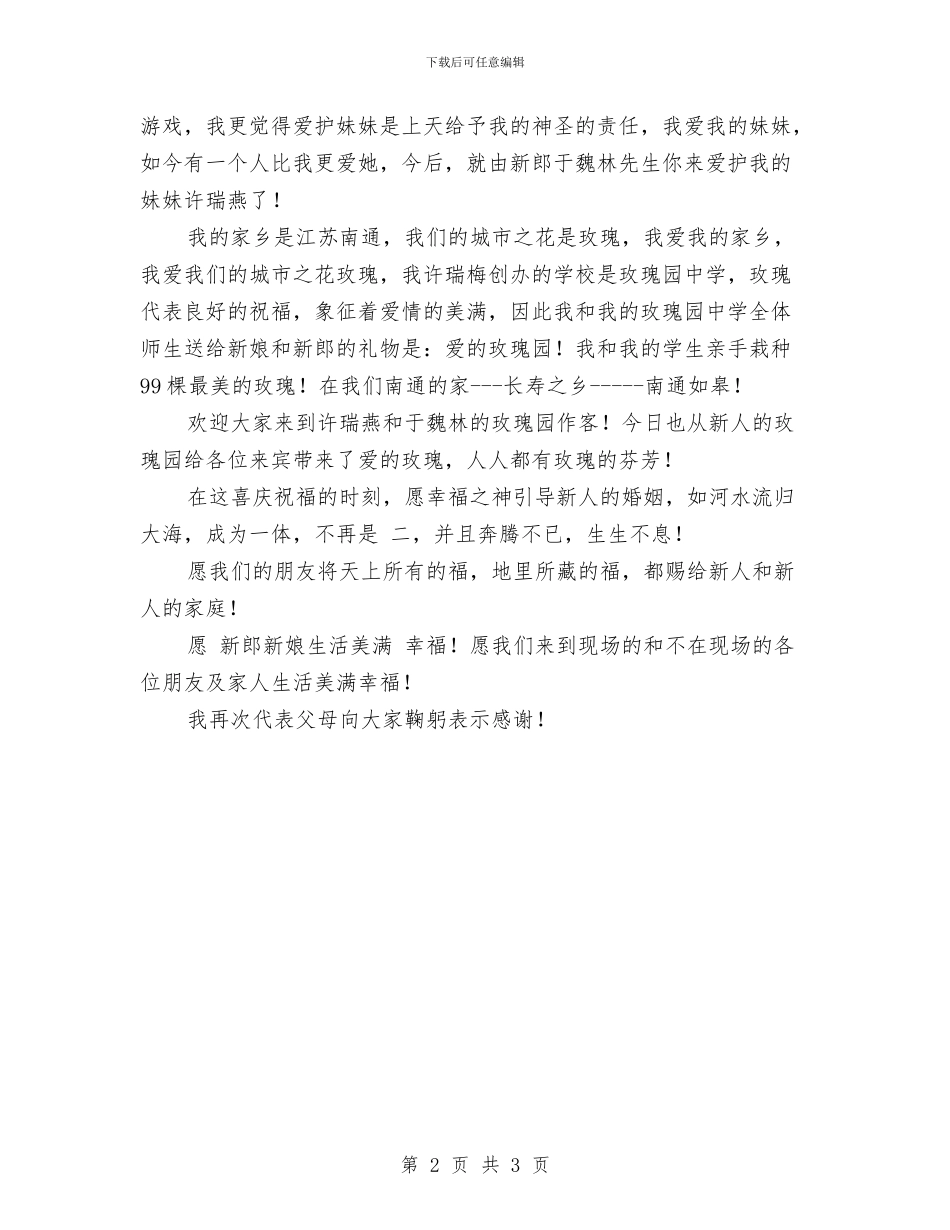 下载后可任意编辑

游戏，我更觉得爱护妹妹是上天给予我的神圣的责任，我爱我的妹妹，如今有一个人比我更爱她，今后，就由新郎于魏林先生你来爱护我的妹妹许瑞燕了！

我的家乡是江苏南通，我们的城市之花是玫瑰，我爱我的家乡，我爱我们的城市之花玫瑰，我许瑞梅创办的学校是玫瑰园中学，玫瑰代表良好的祝福，象征着爱情的美满，因此我和我的玫瑰园中学全体师生送给新娘和新郎的礼物是：爱的玫瑰园！我和我的学生亲手栽种99棵最美的玫瑰！在我们南通的家---长寿之乡-----南通如皋！

欢迎大家来到许瑞燕和于魏林的玫瑰园作客！今日也从新人的玫瑰园给各位来宾带来了爱的玫瑰，人人都有玫瑰的芬芳！

在这喜庆祝福的时刻，愿幸福之神引导新人的婚姻，如河水流归大海，成为一体，不再是 二，并且奔腾不已，生生不息！

愿我们的朋友将天上所有的福，地里所藏的福，都赐给新人和新人的家庭！

愿 新郎新娘生活美满 幸福！愿我们来到现场的和不在现场的各位朋友及家人生活美满幸福！

我再次代表父母向大家鞠躬表示感谢！

第 2 页 共 3 页